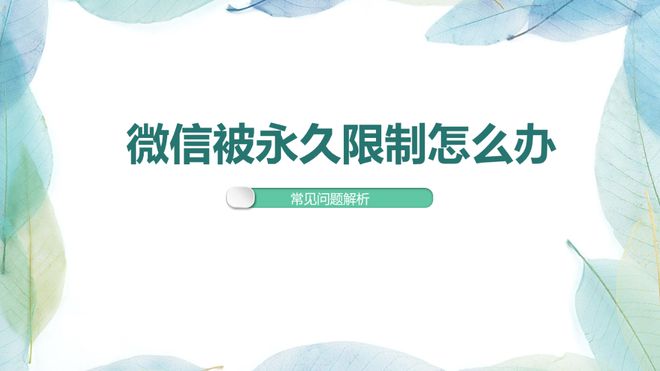 微信被永久限制怎么办

常见问题解析